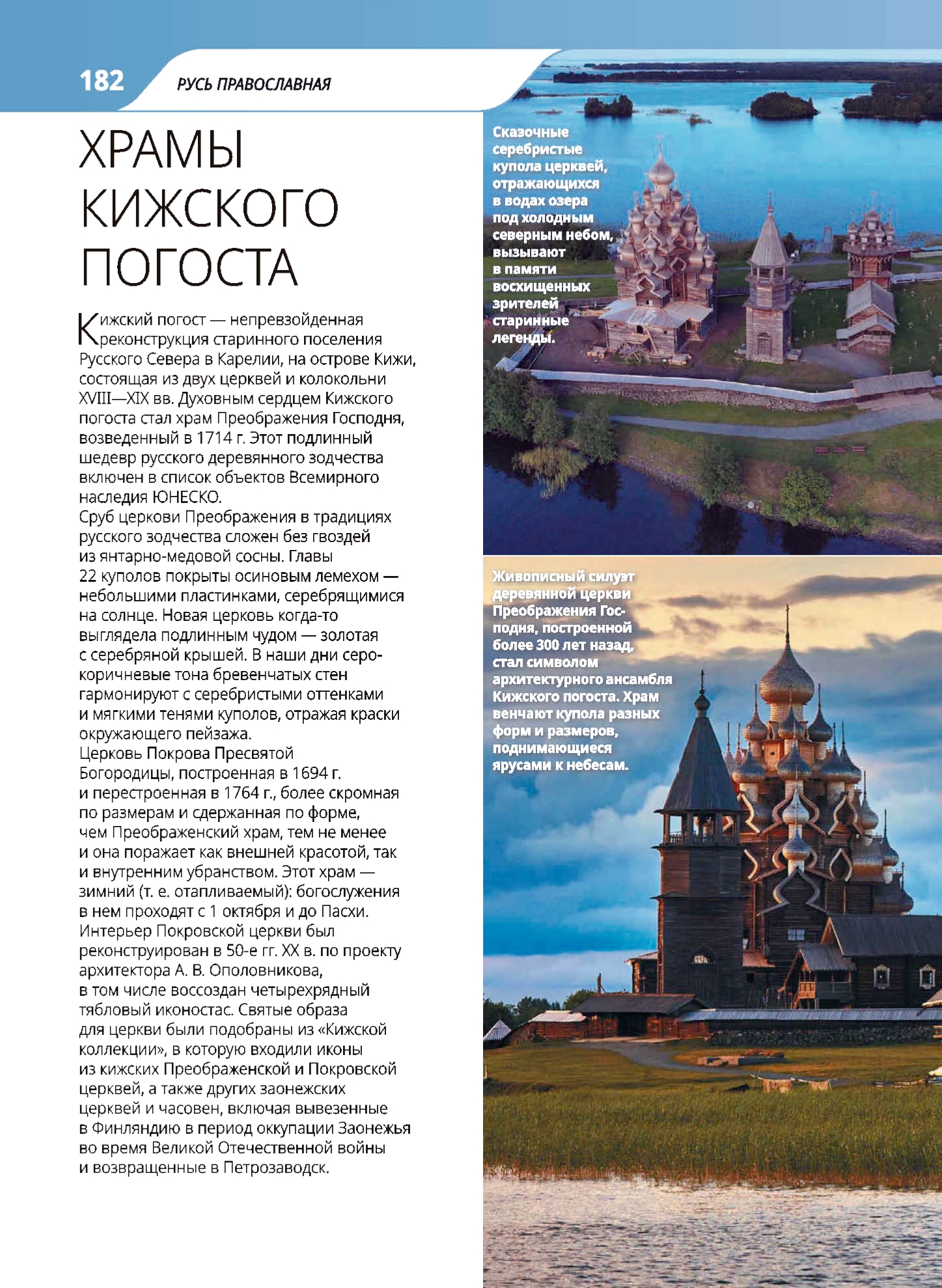 182 РУСЬ ПРАВОСЛАВНАЯ

ХРАМЫ КИЖСКОГО ПОГОСТА

Кижский погост — непревзойденная реконструкция старинного поселения Русского Севера в Карелии, на острове Кижи, состоящая из двух церквей и колокольни XVIII—XIX вв. Духовным сердцем Кижского погоста стал храм Преображения Господня, возведенный в 1714 г. Этот подлинный шедевр русского деревянного зодчества включен в список объектов Всемирного наследия ЮНЕСКО.
Сруб церкови Преображения в традициях русского зодчества сложен без гвоздей из янтарно-медовой сосны. Главы 22 куполов покрыты осиновым лемехом — небольшими пластинками, серебрящимися на солнце. Новая церковь когда-то выглядела подлинным чудом — золотая с серебряной крышей. В наши дни серо-коричневые тона бревенчатых стен гармонируют с серебристыми оттенками и мягкими тенями куполов, отражая краски окружающего пейзажа.
Церковь Покрова Пресвятой Богородицы, построенная в 1694 г. и перестроенная в 1764 г., более скромная по размерам и сдержанная по форме, чем Преображенский храм, тем не менее и она поражает как внешней красотой, так и внутренним убранством. Этот храм — зимний (т. е. отапливаемый): богослужения в нем проходят с 1 октября и до Пасхи. Интерьер Покровской церкви был реконструирован в 50-е гг. XX в. по проекту архитектора А. В. Ополовникова, в том числе воссоздан четырехрядный тябловый иконостас. Святые образа для церкви были подобраны из «Кижской коллекции», в которую входили иконы из кижских Преображенской и Покровской церквей, а также других заонежских церквей и часовен, включая вывезенные в Финляндию в период оккупации Заонежья во время Великой Отечественной войны и возвращенные в Петрозаводск.

Сказочные серебристые купола церквей, отражающихся в водах озера под холодным северным небом, вызывают в памяти восхищенных зрителей старинные легенды.

Живописный силуэт деревянной церкви Преображения Господня, построенной более 300 лет назад, стал символом архитектурного ансамбля Кижского погоста. Храм венчают купола разных форм и размеров, поднимающиеся ярусами к небесам.